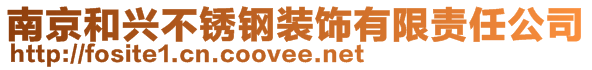 南京和兴不锈钢装饰有限责任公司
http://fosite1.cn.coovee.net